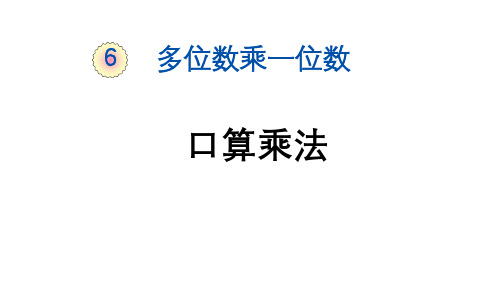 6 多位数乘一位数

口算乘法